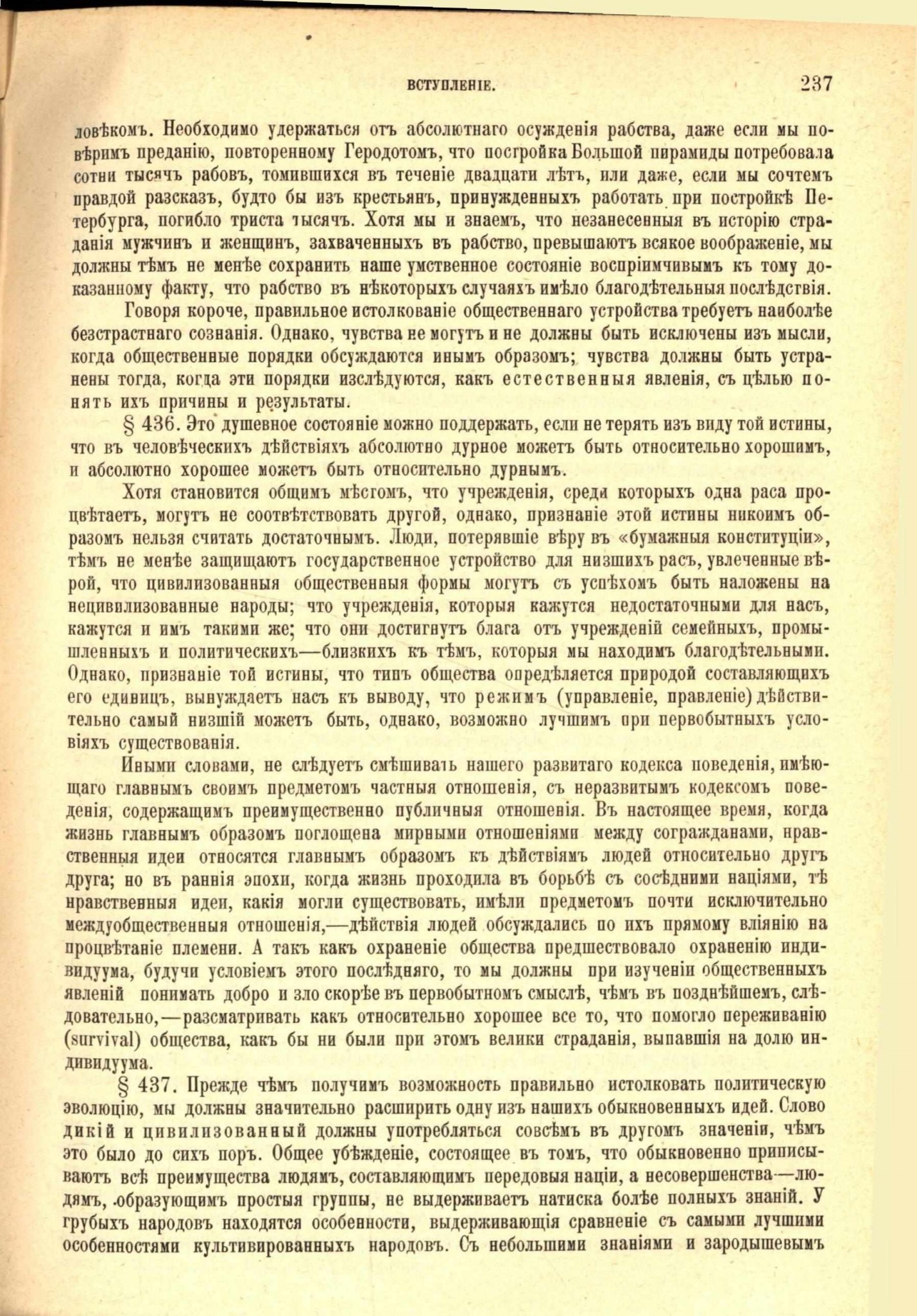 ВСТУПЛЕНІЕ. 237

ловѣкомъ. Необходимо удержаться отъ абсолютнаго осужденія рабства, даже если мы повѣримъ преданію, повторенному Геродотомъ, что постройка Большой пирамиды потребовала сотни тысячъ рабовъ, томившихся въ теченіе двадцати лѣтъ, или даже, если мы сочтемъ правдой разсказъ, будто бы изъ крестьянъ, принужденныхъ работать при постройкѣ Петербурга, погибло триста тысячъ. Хотя мы и знаемъ, что незанесенныя въ исторію страданія мужчинъ и женщинъ, захваченныхъ въ рабство, превышаютъ всякое воображеніе, мы должны тѣмъ не менѣе сохранить наше умственное состояніе воспріимчивымъ къ тому доказанному факту, что рабство въ нѣкоторыхъ случаяхъ имѣло благодѣтельныя послѣдствія.

Говоря короче, правильное истолкованіе общественнаго устройства требуетъ наиболѣе безстрастнаго сознанія. Однако, чувства не могутъ и не должны быть исключены изъ мысли, когда общественные порядки обсуждаются инымъ образомъ; чувства должны быть устранены тогда, когда эти порядки изслѣдуются, какъ естественныя явленія, съ цѣлью понять ихъ причины и результаты.

§ 436. Это душевное состояніе можно поддержать, если не терять изъ виду той истины, что въ человѣческихъ дѣйствіяхъ абсолютно дурное можетъ быть относительно хорошимъ, и абсолютно хорошее можетъ быть относительно дурнымъ.

Хотя становится общимъ мѣстомъ, что учрежденія, среди которыхъ одна раса процвѣтаетъ, могутъ не соотвѣтствовать другой, однако, признаніе этой истины никоимъ образомъ нельзя считать достаточнымъ. Люди, потерявшіе вѣру въ «бумажныя конституціи», тѣмъ не менѣе защищаютъ государственное устройство для низшихъ расъ, увлеченные вѣрой, что цивилизованныя общественныя формы могутъ съ успѣхомъ быть наложены на нецивилизованные народы; что учрежденія, которыя кажутся недостаточными для насъ, кажутся и имъ такими же; что они достигнутъ блага отъ учрежденій семейныхъ, промышленныхъ и политическихъ—близкихъ къ тѣмъ, которыя мы находимъ благодѣтельными. Однако, признаніе той истины, что типъ общества опредѣляется природой составляющихъ его единицъ, вынуждаетъ насъ къ выводу, что режимъ (управленіе, правленіе) дѣйствительно самый низшій можетъ быть, однако, возможно лучшимъ при первобытныхъ условіяхъ существованія.

Иными словами, не слѣдуетъ смѣшивать нашего развитаго кодекса поведенія, имѣющаго главнымъ своимъ предметомъ частныя отношенія, съ неразвитымъ кодексомъ поведенія, содержащимъ преимущественно публичныя отношенія. Въ настоящее время, когда жизнь главнымъ образомъ поглощена мирными отношеніями между согражданами, нравственныя идеи относятся главнымъ образомъ къ дѣйствіямъ людей относительно другъ друга; но въ раннія эпохи, когда жизнь проходила въ борьбѣ съ сосѣдними націями, тѣ нравственныя идеи, какія могли существовать, имѣли предметомъ почти исключительно междуобщественныя отношенія,—дѣйствія людей обсуждались по ихъ прямому вліянію на процвѣтаніе племени. А такъ какъ охраненіе общества предшествовало охраненію индивидуума, будучи условіемъ этого послѣдняго, то мы должны при изученіи общественныхъ явленій понимать добро и зло скорѣе въ первобытномъ смыслѣ, чѣмъ въ позднѣйшемъ, слѣдовательно,—разсматривать какъ относительно хорошее все то, что помогло переживанію (survival) общества, какъ бы ни были при этомъ велики страданія, выпавшія на долю индивидуума.

§ 437. Прежде чѣмъ получимъ возможность правильно истолковать политическую эволюцію, мы должны значительно расширить одну изъ нашихъ обыкновенныхъ идей. Слово дикій и цивилизованный должны употребляться совсѣмъ въ другомъ значеніи, чѣмъ это было до сихъ поръ. Общее убѣжденіе, состоящее въ томъ, что обыкновенно приписываютъ всѣ преимущества людямъ, составляющимъ передовыя націи, а несовершенства—людямъ, образующимъ простыя группы, не выдерживаетъ натиска болѣе полныхъ знаній. У грубыхъ народовъ находятся особенности, выдерживающія сравненіе съ самыми лучшими особенностями культивированныхъ народовъ. Съ небольшими знаніями и зародышевымъ